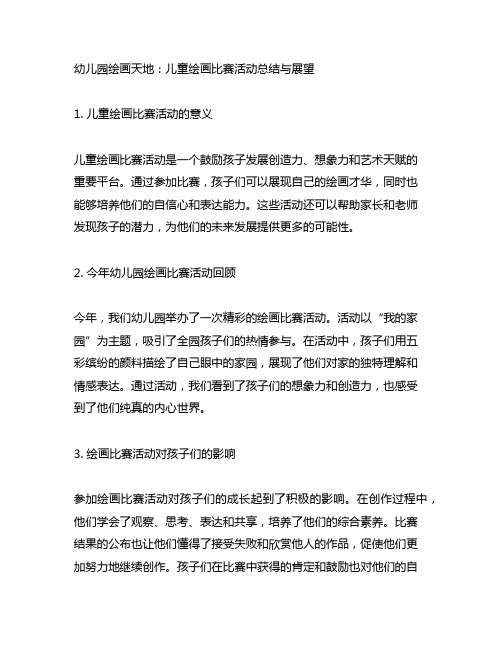 幼儿园绘画天地：儿童绘画比赛活动总结与展望

1. 儿童绘画比赛活动的意义

儿童绘画比赛活动是一个鼓励孩子发展创造力、想象力和艺术天赋的重要平台。通过参加比赛，孩子们可以展现自己的绘画才华，同时也能够培养他们的自信心和表达能力。这些活动还可以帮助家长和老师发现孩子的潜力，为他们的未来发展提供更多的可能性。

2. 今年幼儿园绘画比赛活动回顾

今年，我们幼儿园举办了一次精彩的绘画比赛活动。活动以“我的家园”为主题，吸引了全园孩子们的热情参与。在活动中，孩子们用五彩缤纷的颜料描绘了自己眼中的家园，展现了他们对家的独特理解和情感表达。通过活动，我们看到了孩子们的想象力和创造力，也感受到了他们纯真的内心世界。

3. 绘画比赛活动对孩子们的影响

参加绘画比赛活动对孩子们的成长起到了积极的影响。在创作过程中，他们学会了观察、思考、表达和共享，培养了他们的综合素养。比赛结果的公布也让他们懂得了接受失败和欣赏他人的作品，促使他们更加努力地继续创作。孩子们在比赛中获得的肯定和鼓励也对他们的自